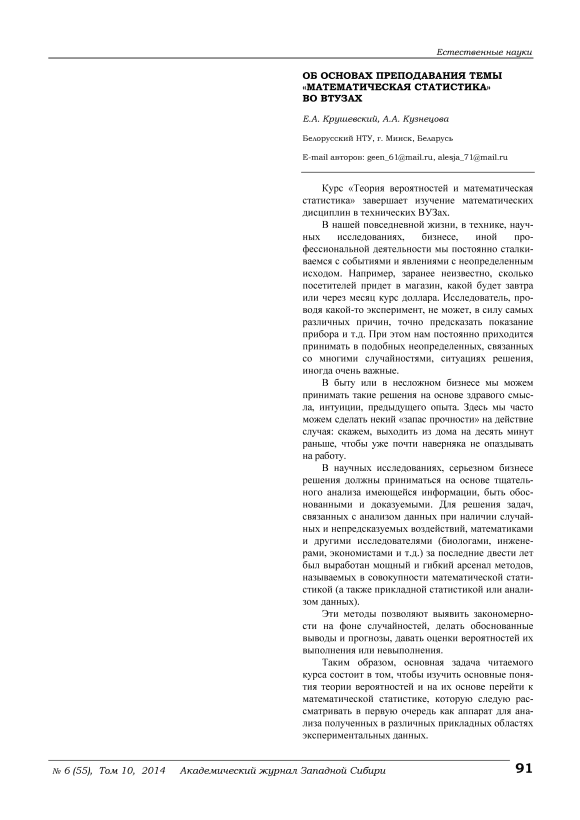 Естественные науки

ОБ ОСНОВАХ ПРЕПОДАВАНИЯ ТЕМЫ «МАТЕМАТИЧЕСКАЯ СТАТИСТИКА» ВО ВТУЗАХ

Е.А. Крушевский, А.А. Кузнецова

Белорусский НТУ, г. Минск, Беларусь

E-mail авторов: geen_61@mail.ru, alesja_71@mail.ru

Курс «Теория вероятностей и математическая статистика» завершает изучение математических дисциплин в технических ВУЗах.

В нашей повседневной жизни, в технике, научных исследованиях, бизнесе, иной профессиональной деятельности мы постоянно сталкиваемся с событиями и явлениями с неопределенным исходом. Например, заранее неизвестно, сколько посетителей придет в магазин, какой будет завтра или через месяц курс доллара. Исследователь, проводя какой-то эксперимент, не может, в силу самых различных причин, точно предсказать показание прибора и т.д. При этом нам постоянно приходится принимать в подобных неопределенных, связанных со многими случайностями, ситуациях решения, иногда очень важные.

В быту или в несложном бизнесе мы можем принимать такие решения на основе здравого смысла, интуиции, предыдущего опыта. Здесь мы часто можем сделать некий «запас прочности» на действие случая: скажем, выходить из дома на десять минут раньше, чтобы уже почти наверняка не опаздывать на работу.

В научных исследованиях, серьезном бизнесе решения должны приниматься на основе тщательного анализа имеющейся информации, быть обоснованными и доказуемыми. Для решения задач, связанных с анализом данных при наличии случайных и непредсказуемых воздействий, математиками и другими исследователями (биологами, инженерами, экономистами и т.д.) за последние двести лет был выработан мощный и гибкий арсенал методов, называемых в совокупности математической статистикой (а также прикладной статистикой или анализом данных).

Эти методы позволяют выявить закономерности на фоне случайностей, делать обоснованные выводы и прогнозы, давать оценки вероятностей их выполнения или невыполнения.

Таким образом, основная задача читаемого курса состоит в том, чтобы изучить основные понятия теории вероятностей и на их основе перейти к математической статистике, которую следую рассматривать в первую очередь как аппарат для анализа полученных в различных прикладных областях экспериментальных данных.

№ 6 (55), Том 10, 2014 Академический журнал Западной Сибири 91